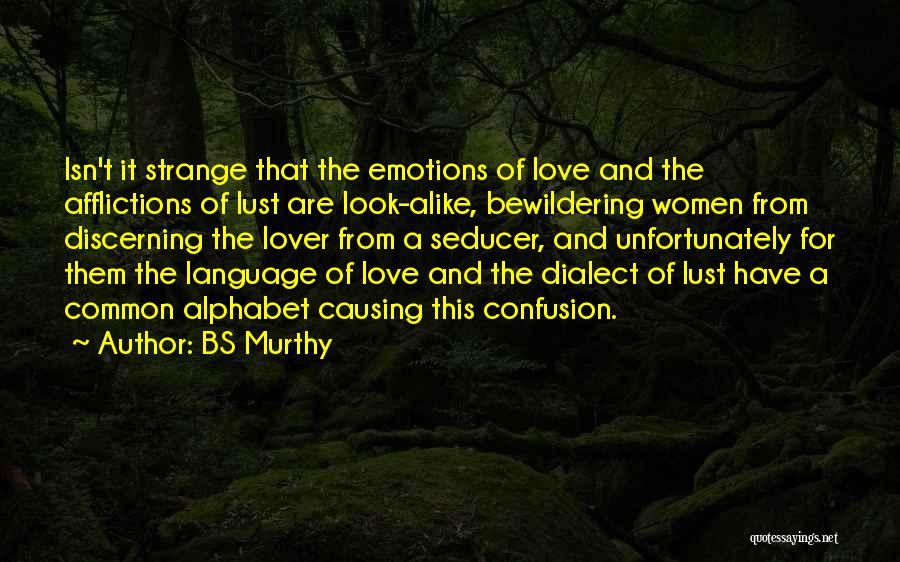 Isn't it strange that the emotions of love and the afflictions of lust are look-alike, bewildering women from discerning the lover from a seducer, and unfortunately for them the language of love and the dialect of lust have a common alphabet causing this confusion.

Author: BS Murthy

quotessayings.net